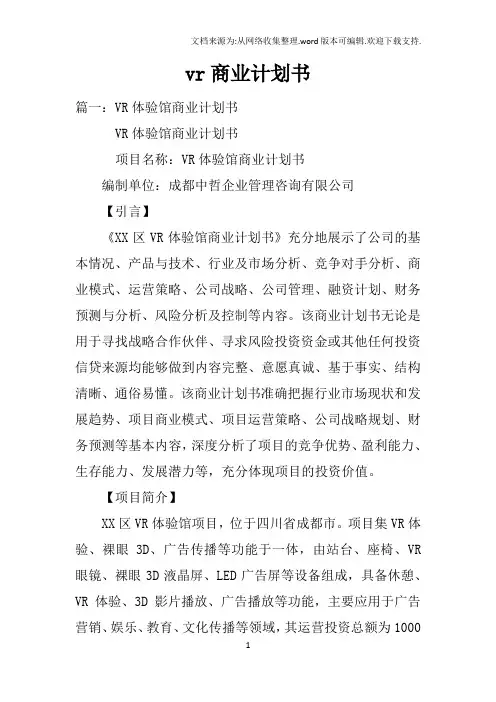 文档来源为:从网络收集整理.word版本可编辑.欢迎下载支持.

vr商业计划书

篇一：VR体验馆商业计划书

VR体验馆商业计划书

项目名称：VR体验馆商业计划书

编制单位：成都中哲企业管理咨询有限公司

【引言】

《XX区VR体验馆商业计划书》充分地展示了公司的基本情况、产品与技术、行业及市场分析、竞争对手分析、商业模式、运营策略、公司战略、公司管理、融资计划、财务预测与分析、风险分析及控制等内容。该商业计划书无论是用于寻找战略合作伙伴、寻求风险投资资金或其他任何投资信贷来源均能够做到内容完整、意愿真诚、基于事实、结构清晰、通俗易懂。该商业计划书准确把握行业市场现状和发展趋势、项目商业模式、项目运营策略、公司战略规划、财务预测等基本内容，深度分析了项目的竞争优势、盈利能力、生存能力、发展潜力等，充分体现项目的投资价值。

【项目简介】

XX区VR体验馆项目，位于四川省成都市。项目集VR体验、裸眼3D、广告传播等功能于一体，由站台、座椅、VR眼镜、裸眼3D液晶屏、LED广告屏等设备组成，具备休憩、VR体验、3D影片播放、广告播放等功能，主要应用于广告营销、娱乐、教育、文化传播等领域，其运营投资总额为1000

1